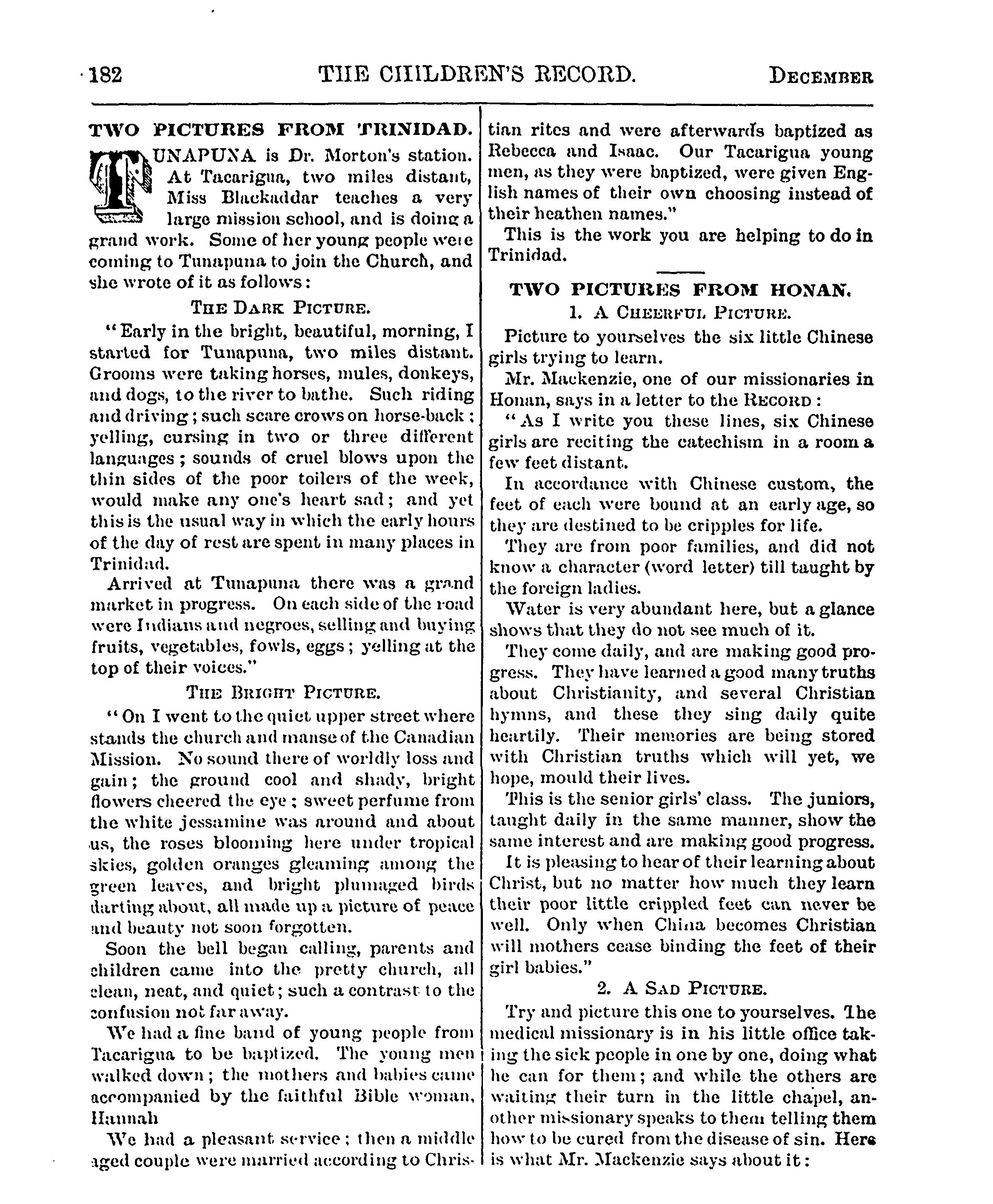 182 THE CHILDREN'S RECORD. DECEMBER

TWO PICTURES FROM TRINIDAD.

TUNAPUNA is Dr. Morton's station. At Tacarigua, two miles distant, Miss Blackaddar teaches a very large mission school, and is doing a grand work. Some of her young people were coming to Tunapuna to join the Church, and she wrote of it as follows:

THE DARK PICTURE.

"Early in the bright, beautiful, morning, I started for Tunapuna, two miles distant. Grooms were taking horses, mules, donkeys, and dogs, to the river to bathe. Such riding and driving; such scare crows on horse-back; yelling, cursing in two or three different languages; sounds of cruel blows upon the thin sides of the poor toilers of the week, would make any one's heart sad; and yet this is the usual way in which the early hours of the day of rest are spent in many places in Trinidad.

Arrived at Tunapuna there was a grand market in progress. On each side of the road were Indians and negroes, selling and buying fruits, vegetables, fowls, eggs; yelling at the top of their voices."

THE BRIGHT PICTURE.

"On I went to the quiet upper street where stands the church and manse of the Canadian Mission. No sound there of worldly loss and gain; the ground cool and shady, bright flowers cheered the eye; sweet perfume from the white jessamine was around and about us, the roses blooming here under tropical skies, golden oranges gleaming among the green leaves, and bright plumaged birds darting about, all made up a picture of peace and beauty not soon forgotten.

Soon the bell began calling, parents and children came into the pretty church, all clean, neat, and quiet; such a contrast to the confusion not far away.

We had a fine band of young people from Tacarigua to be baptized. The young men walked down; the mothers and babies came accompanied by the faithful Bible woman, Hannah

We had a pleasant service; then a middle aged couple were married according to Christian rites and were afterwards baptized as Rebecca and Isaac. Our Tacarigua young men, as they were baptized, were given English names of their own choosing instead of their heathen names."

This is the work you are helping to do in Trinidad.

TWO PICTURES FROM HONAN.

1. A CHEERFUL PICTURE.

Picture to yourselves the six little Chinese girls trying to learn.

Mr. Mackenzie, one of our missionaries in Honan, says in a letter to the RECORD:

"As I write you these lines, six Chinese girls are reciting the catechism in a room a few feet distant.

In accordance with Chinese custom, the feet of each were bound at an early age, so they are destined to be cripples for life.

They are from poor families, and did not know a character (word letter) till taught by the foreign ladies.

Water is very abundant here, but a glance shows that they do not see much of it.

They come daily, and are making good progress. They have learned a good many truths about Christianity, and several Christian hymns, and these they sing daily quite heartily. Their memories are being stored with Christian truths which will yet, we hope, mould their lives.

This is the senior girls' class. The juniors, taught daily in the same manner, show the same interest and are making good progress.

It is pleasing to hear of their learning about Christ, but no matter how much they learn their poor little crippled feet can never be well. Only when China becomes Christian will mothers cease binding the feet of their girl babies."

2. A SAD PICTURE.

Try and picture this one to yourselves. The medical missionary is in his little office taking the sick people in one by one, doing what he can for them; and while the others are waiting their turn in the little chapel, another missionary speaks to them telling them how to be cured from the disease of sin. Here is what Mr. Mackenzie says about it: